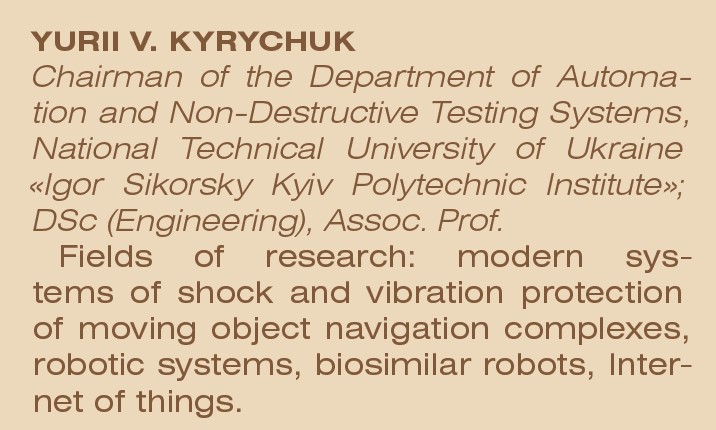 YURII V. KYRYCHUK

Chairman of the Department of Automation and Non-Destructive Testing Systems, National Technical University of Ukraine «Igor Sikorsky Kyiv Polytechnic Institute»; DSc (Engineering), Assoc. Prof.

Fields of research: modern systems of shock and vibration protection of moving object navigation complexes, robotic systems, biosimilar robots, Internet of things.